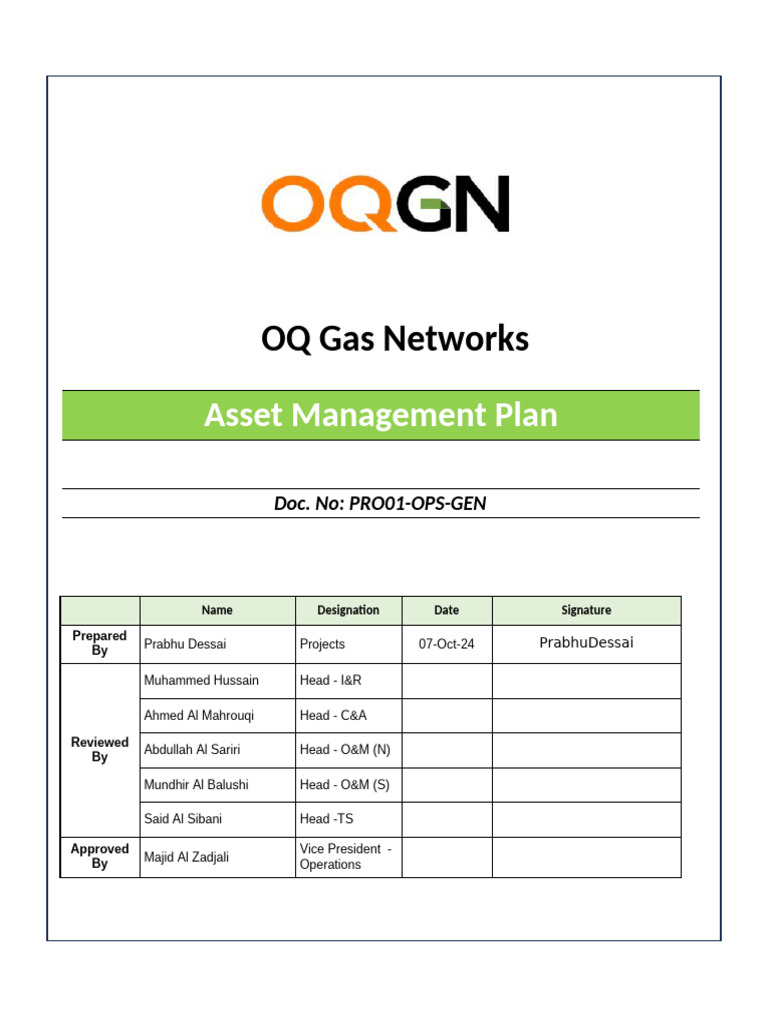 OQGN

OQ Gas Networks

Asset Management Plan

Doc. No: PRO01-OPS-GEN

| | Name | Designation | Date | Signature |
|---|---|---|---|---|
| Prepared By | Prabhu Dessai | Projects | 07-Oct-24 | PrabhuDessai |
| Reviewed By | Muhammed Hussain | Head - I&R | | |
| | Ahmed Al Mahrouqi | Head - C&A | | |
| | Abdullah Al Sariri | Head - O&M (N) | | |
| | Mundhir Al Balushi | Head - O&M (S) | | |
| | Said Al Sibani | Head -TS | | |
| Approved By | Majid Al Zadjali | Vice President - Operations | | |